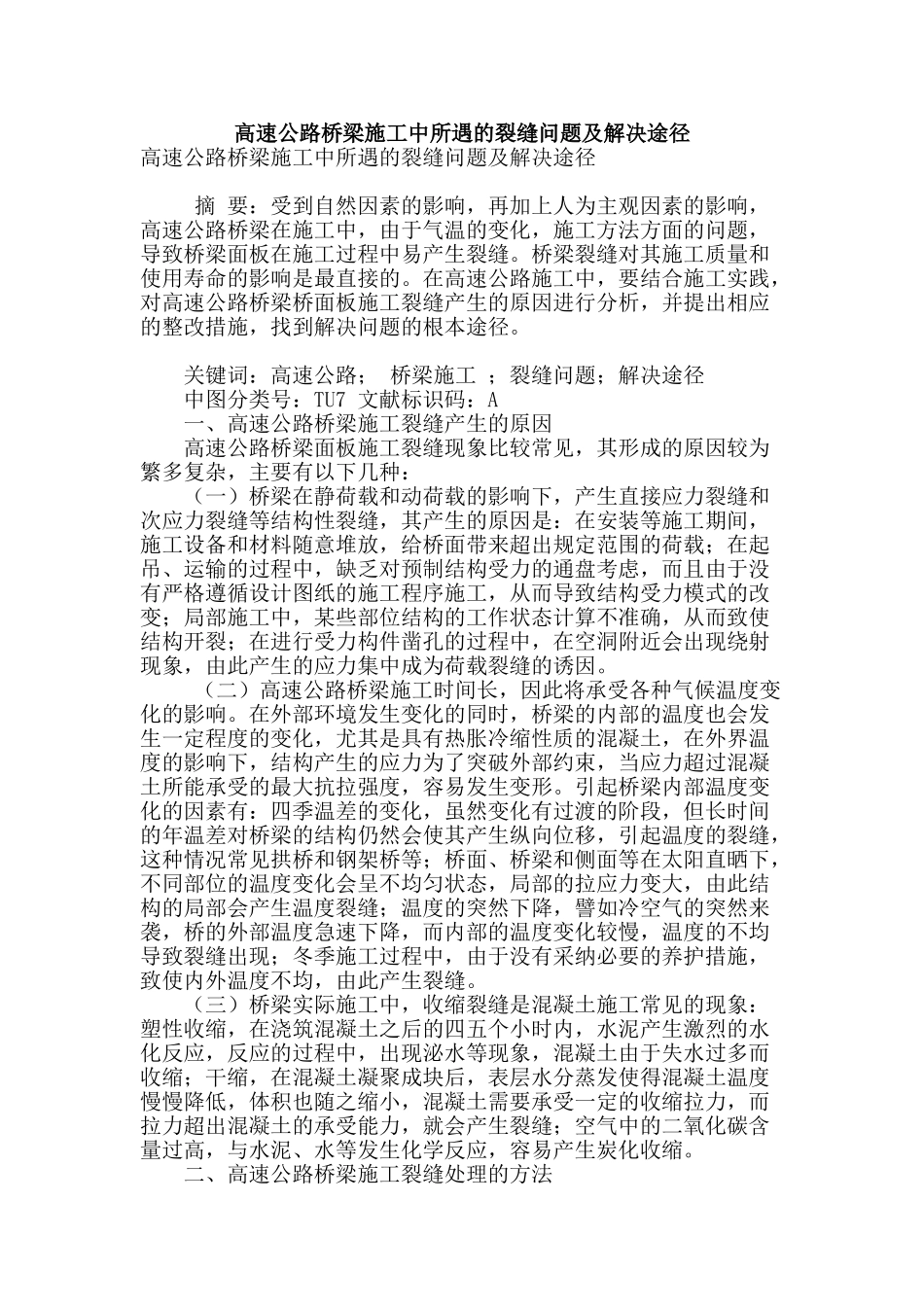 高速公路桥梁施工中所遇的裂缝问题及解决途径

高速公路桥梁施工中所遇的裂缝问题及解决途径

摘 要：受到自然因素的影响，再加上人为主观因素的影响，高速公路桥梁在施工中，由于气温的变化，施工方法方面的问题，导致桥梁面板在施工过程中易产生裂缝。桥梁裂缝对其施工质量和使用寿命的影响是最直接的。在高速公路施工中，要结合施工实践，对高速公路桥梁桥面板施工裂缝产生的原因进行分析，并提出相应的整改措施，找到解决问题的根本途径。

关键词：高速公路； 桥梁施工 ；裂缝问题；解决途径

中图分类号：TU7 文献标识码：A

一、高速公路桥梁施工裂缝产生的原因

高速公路桥梁面板施工裂缝现象比较常见，其形成的原因较为繁多复杂，主要有以下几种：

（一）桥梁在静荷载和动荷载的影响下，产生直接应力裂缝和次应力裂缝等结构性裂缝，其产生的原因是：在安装等施工期间，施工设备和材料随意堆放，给桥面带来超出规定范围的荷载；在起吊、运输的过程中，缺乏对预制结构受力的通盘考虑，而且由于没有严格遵循设计图纸的施工程序施工，从而导致结构受力模式的改变；局部施工中，某些部位结构的工作状态计算不准确，从而致使结构开裂；在进行受力构件凿孔的过程中，在空洞附近会出现绕射现象，由此产生的应力集中成为荷载裂缝的诱因。

（二）高速公路桥梁施工时间长，因此将承受各种气候温度变化的影响。在外部环境发生变化的同时，桥梁的内部的温度也会发生一定程度的变化，尤其是具有热胀冷缩性质的混凝土，在外界温度的影响下，结构产生的应力为了突破外部约束，当应力超过混凝土所能承受的最大抗拉强度，容易发生变形。引起桥梁内部温度变化的因素有：四季温差的变化，虽然变化有过渡的阶段，但长时间的年温差对桥梁的结构仍然会使其产生纵向位移，引起温度的裂缝，这种情况常见拱桥和钢架桥等；桥面、桥梁和侧面等在太阳直晒下，不同部位的温度变化会呈不均匀状态，局部的拉应力变大，由此结构的局部会产生温度裂缝；温度的突然下降，譬如冷空气的突然来袭，桥的外部温度急速下降，而内部的温度变化较慢，温度的不均导致裂缝出现；冬季施工过程中，由于没有采纳必要的养护措施，致使内外温度不均，由此产生裂缝。

（三）桥梁实际施工中，收缩裂缝是混凝土施工常见的现象：塑性收缩，在浇筑混凝土之后的四五个小时内，水泥产生激烈的水化反应，反应的过程中，出现泌水等现象，混凝土由于失水过多而收缩；干缩，在混凝土凝聚成块后，表层水分蒸发使得混凝土温度慢慢降低，体积也随之缩小，混凝土需要承受一定的收缩拉力，而拉力超出混凝土的承受能力，就会产生裂缝；空气中的二氧化碳含量过高，与水泥、水等发生化学反应，容易产生炭化收缩。

二、高速公路桥梁施工裂缝处理的方法